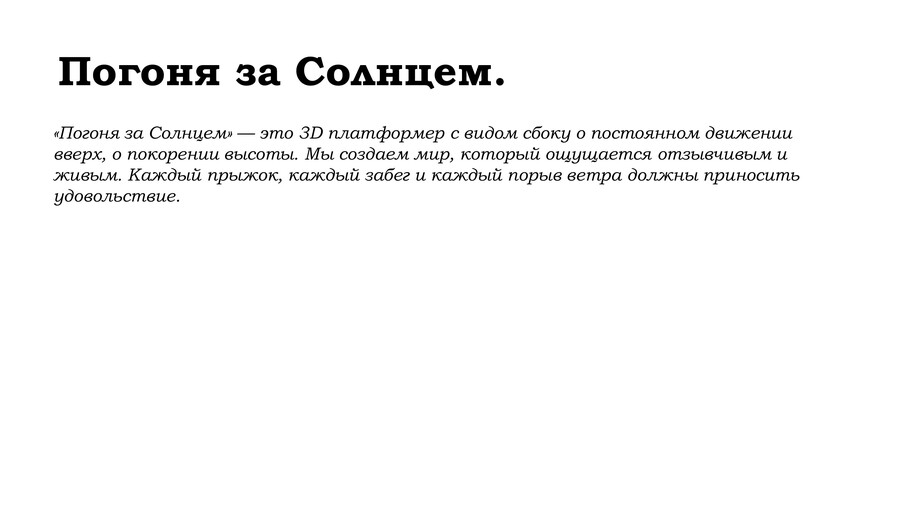 Погоня за Солнцем.

«Погоня за Солнцем» — это 3D платформер с видом сбоку о постоянном движении вверх, о покорении высоты. Мы создаем мир, который ощущается отзывчивым и живым. Каждый прыжок, каждый забег и каждый порыв ветра должны приносить удовольствие.